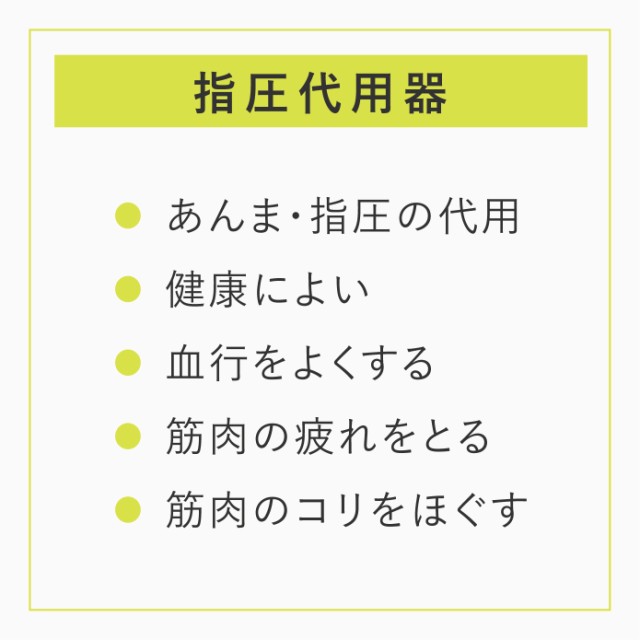 指圧代用器

● あんま・指圧の代用
● 健康によい
● 血行をよくする
● 筋肉の疲れをとる
● 筋肉のコリをほぐす